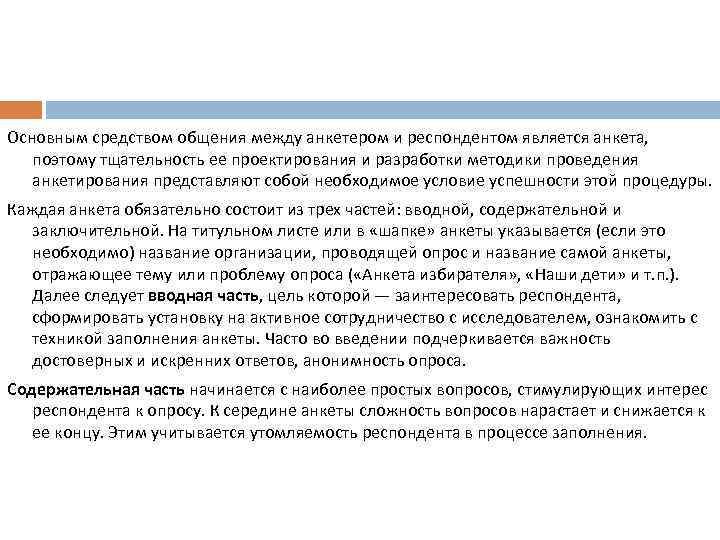 Основным средством общения между анкетером и респондентом является анкета, поэтому тщательность ее проектирования и разработки методики проведения анкетирования представляют собой необходимое условие успешности этой процедуры.

Каждая анкета обязательно состоит из трех частей: вводной, содержательной и заключительной. На титульном листе или в «шапке» анкеты указывается (если это необходимо) название организации, проводящей опрос и название самой анкеты, отражающее тему или проблему опроса («Анкета избирателя», «Наши дети» и т.п.). Далее следует вводная часть, цель которой — заинтересовать респондента, сформировать установку на активное сотрудничество с исследователем, ознакомить с техникой заполнения анкеты. Часто во введении подчеркивается важность достоверных и искренних ответов, анонимность опроса.

Содержательная часть начинается с наиболее простых вопросов, стимулирующих интерес респондента к опросу. К середине анкеты сложность вопросов нарастает и снижается к ее концу. Этим учитывается утомляемость респондента в процессе заполнения.